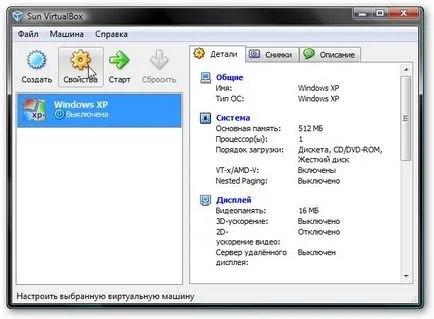 Sun VirtualBox

Файл Машина Справка

Создать Свойства Старт Сбросить

Windows XP
Выключена

Детали Снимки Описание

Общие
Имя: Windows XP
Тип ОС: Windows XP

Система
Основная память: 512 МБ
Процессор(ы): 1
Порядок загрузки: Дискета, CD/DVD-ROM, Жесткий диск
VT-x/AMD-V: Включены
Nested Paging: Выключено

Дисплей
Видеопамять: 16 МБ
3D-ускорение: Выключено
2D-ускорение видео: Отключено
Сервер удалённого дисплея: Выключен

Настроить выбранную виртуальную машину